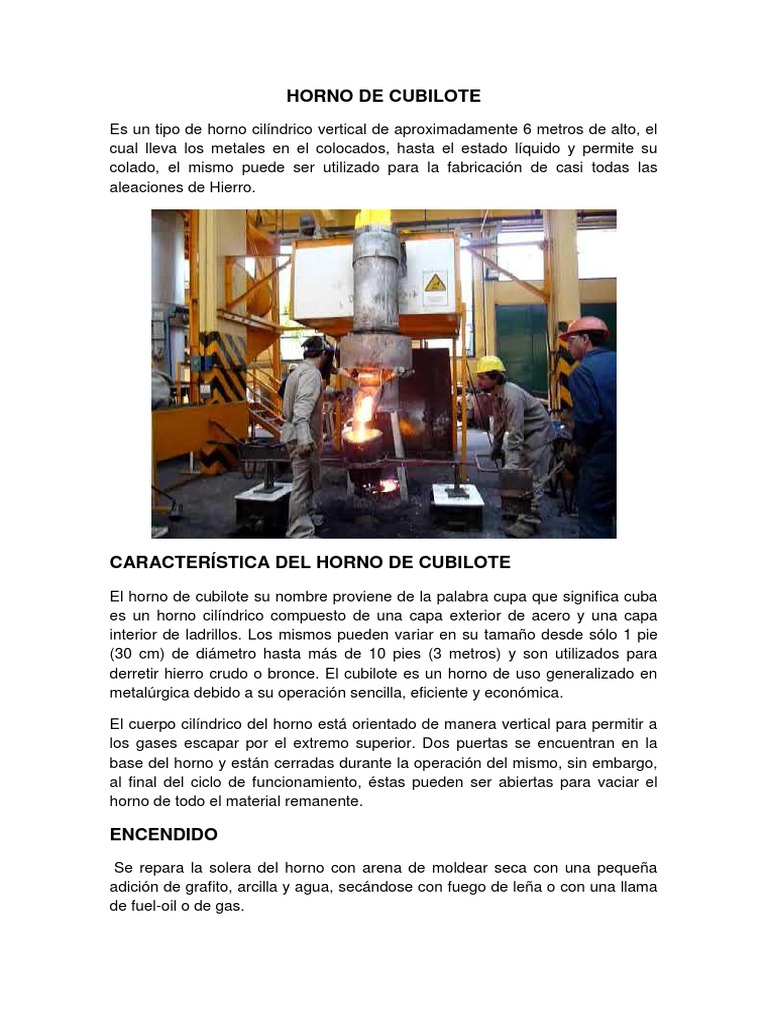 HORNO DE CUBILOTE

Es un tipo de horno cilíndrico vertical de aproximadamente 6 metros de alto, el cual lleva los metales en el colocados, hasta el estado líquido y permite su colado, el mismo puede ser utilizado para la fabricación de casi todas las aleaciones de Hierro.

CARACTERÍSTICA DEL HORNO DE CUBILOTE

El horno de cubilote su nombre proviene de la palabra cupa que significa cuba es un horno cilíndrico compuesto de una capa exterior de acero y una capa interior de ladrillos. Los mismos pueden variar en su tamaño desde sólo 1 pie (30 cm) de diámetro hasta más de 10 pies (3 metros) y son utilizados para derretir hierro crudo o bronce. El cubilote es un horno de uso generalizado en metalúrgica debido a su operación sencilla, eficiente y económica.

El cuerpo cilíndrico del horno está orientado de manera vertical para permitir a los gases escapar por el extremo superior. Dos puertas se encuentran en la base del horno y están cerradas durante la operación del mismo, sin embargo, al final del ciclo de funcionamiento, éstas pueden ser abiertas para vaciar el horno de todo el material remanente.

ENCENDIDO

Se repara la solera del horno con arena de moldear seca con una pequeña adición de grafito, arcilla y agua, secándose con fuego de leña o con una llama de fuel-oil o de gas.